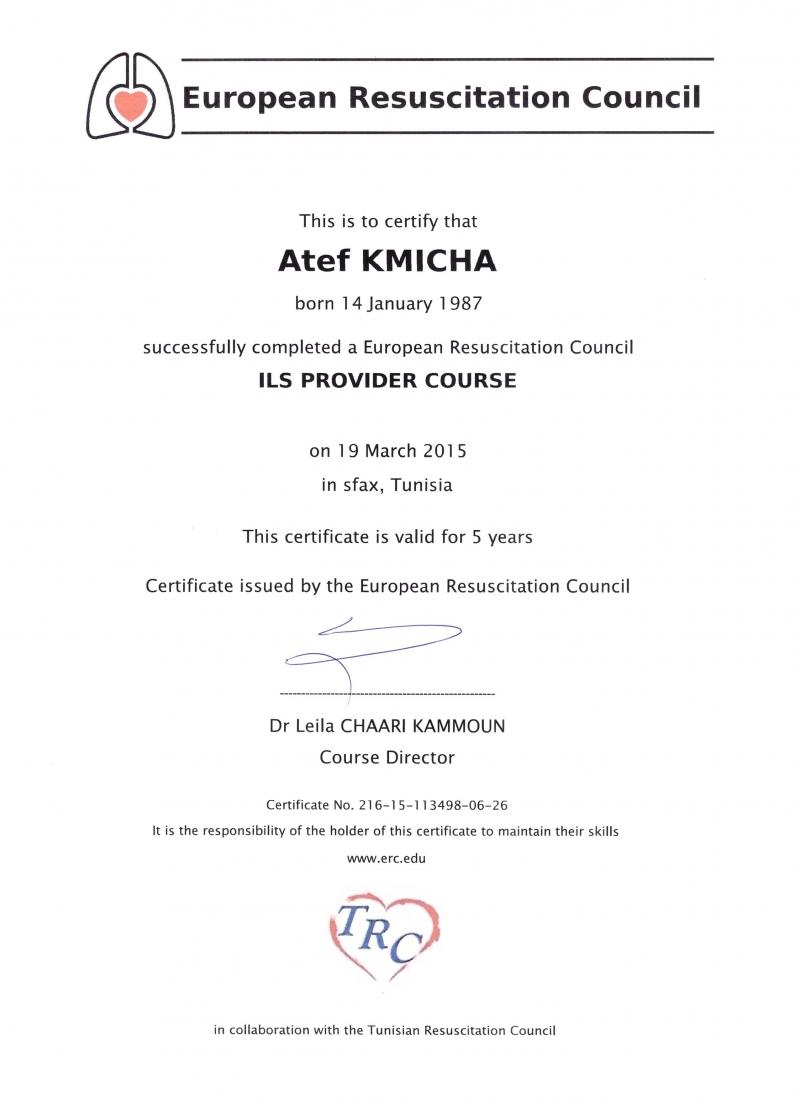 European Resuscitation Council

This is to certify that

Atef KMICHA

born 14 January 1987

successfully completed a European Resuscitation Council

ILS PROVIDER COURSE

on 19 March 2015

in sfax, Tunisia

This certificate is valid for 5 years

Certificate issued by the European Resuscitation Council

Dr Leila CHAARI KAMMOUN

Course Director

Certificate No. 216-15-113498-06-26

It is the responsibility of the holder of this certificate to maintain their skills

www.erc.edu

TRC

in collaboration with the Tunisian Resuscitation Council